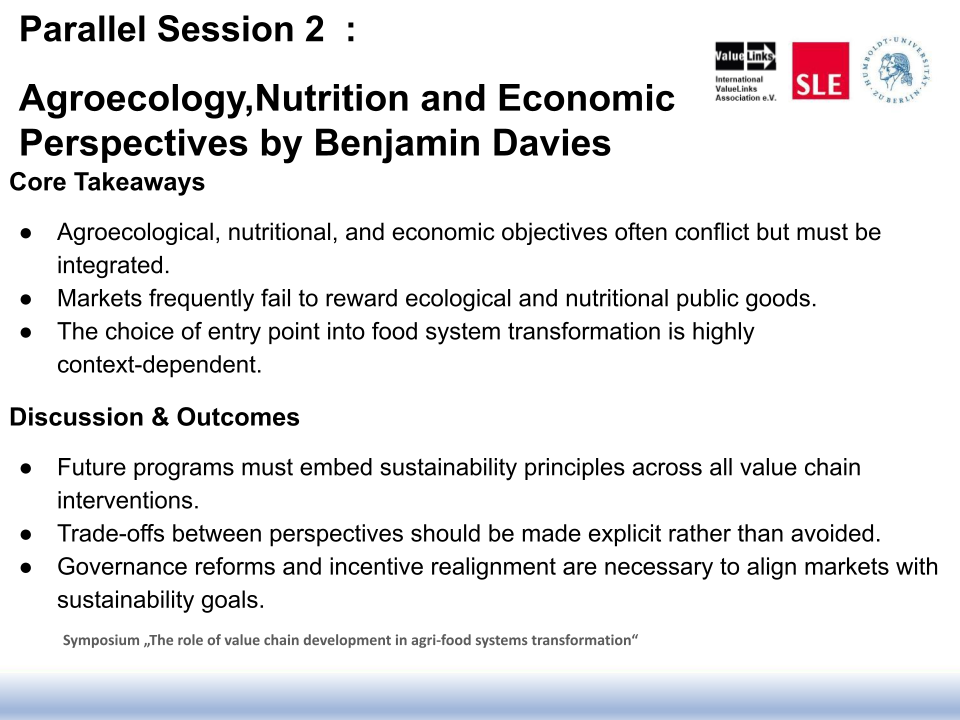 Parallel Session 2 :

Agroecology,Nutrition and Economic Perspectives by Benjamin Davies

ValueLinks International ValueLinks Association e.V.

SLE

HUMBOLDT-UNIVERSITÄT ZU BERLIN

Core Takeaways

● Agroecological, nutritional, and economic objectives often conflict but must be integrated.
● Markets frequently fail to reward ecological and nutritional public goods.
● The choice of entry point into food system transformation is highly context-dependent.

Discussion & Outcomes

● Future programs must embed sustainability principles across all value chain interventions.
● Trade-offs between perspectives should be made explicit rather than avoided.
● Governance reforms and incentive realignment are necessary to align markets with sustainability goals.

Symposium „The role of value chain development in agri-food systems transformation“